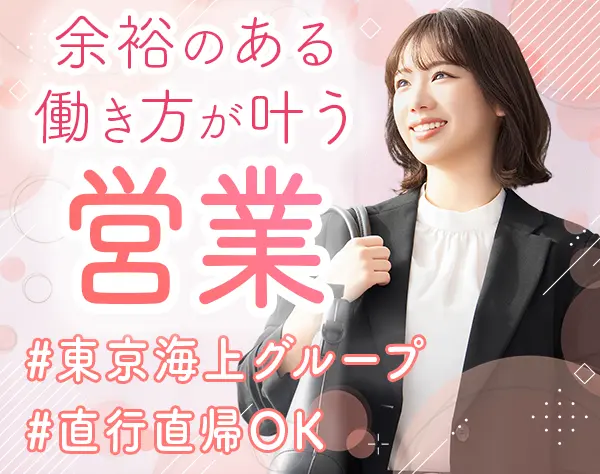 余裕のある
働き方が叶う

営業

#東京海上グループ
#直行直帰OK